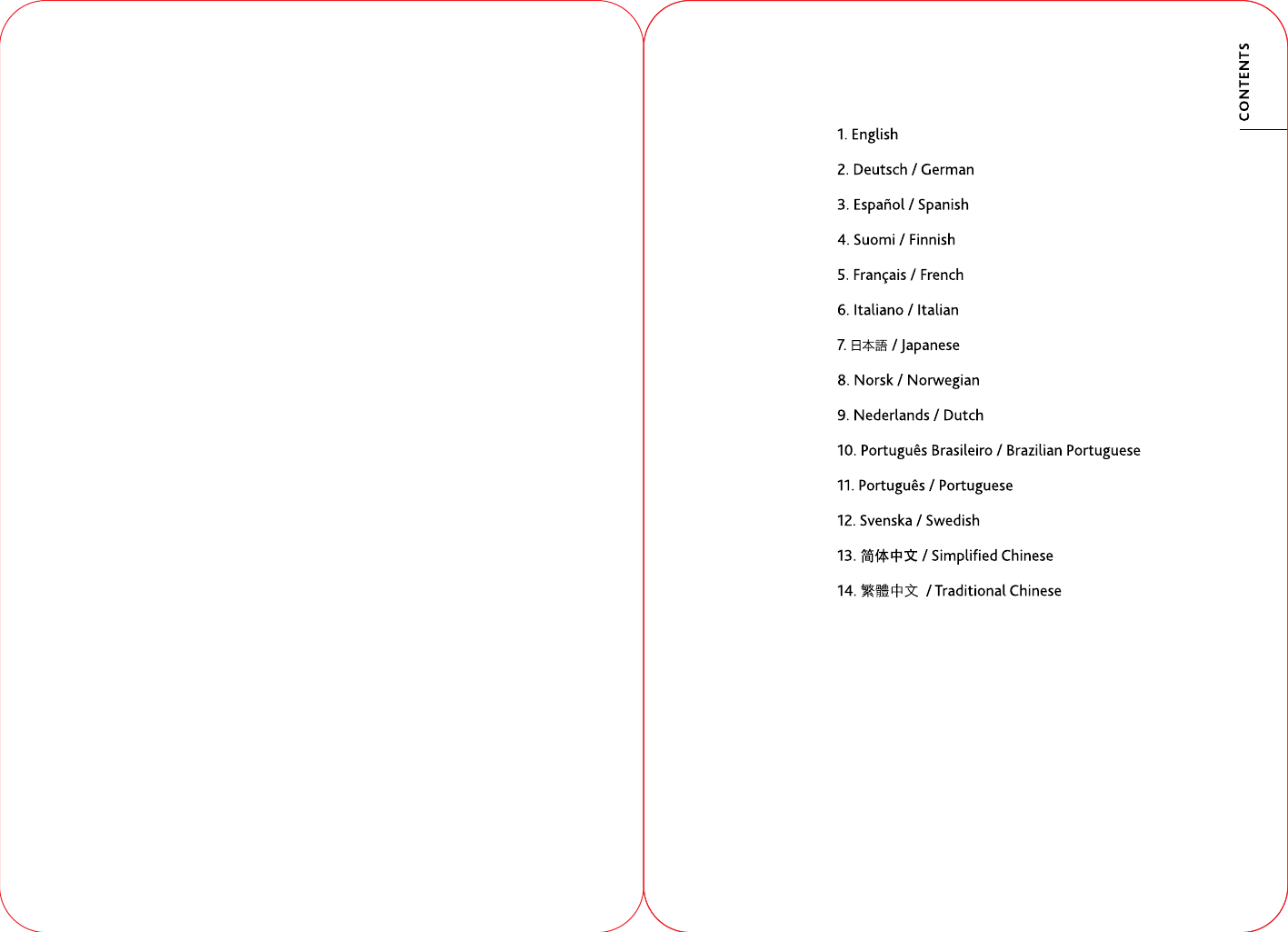 CONTENTS

1. English
2. Deutsch / German
3. Español / Spanish
4. Suomi / Finnish
5. Français / French
6. Italiano / Italian
7. 日本語 / Japanese
8. Norsk / Norwegian
9. Nederlands / Dutch
10. Português Brasileiro / Brazilian Portuguese
11. Português / Portuguese
12. Svenska / Swedish
13. 简体中文 / Simplified Chinese
14. 繁體中文 / Traditional Chinese